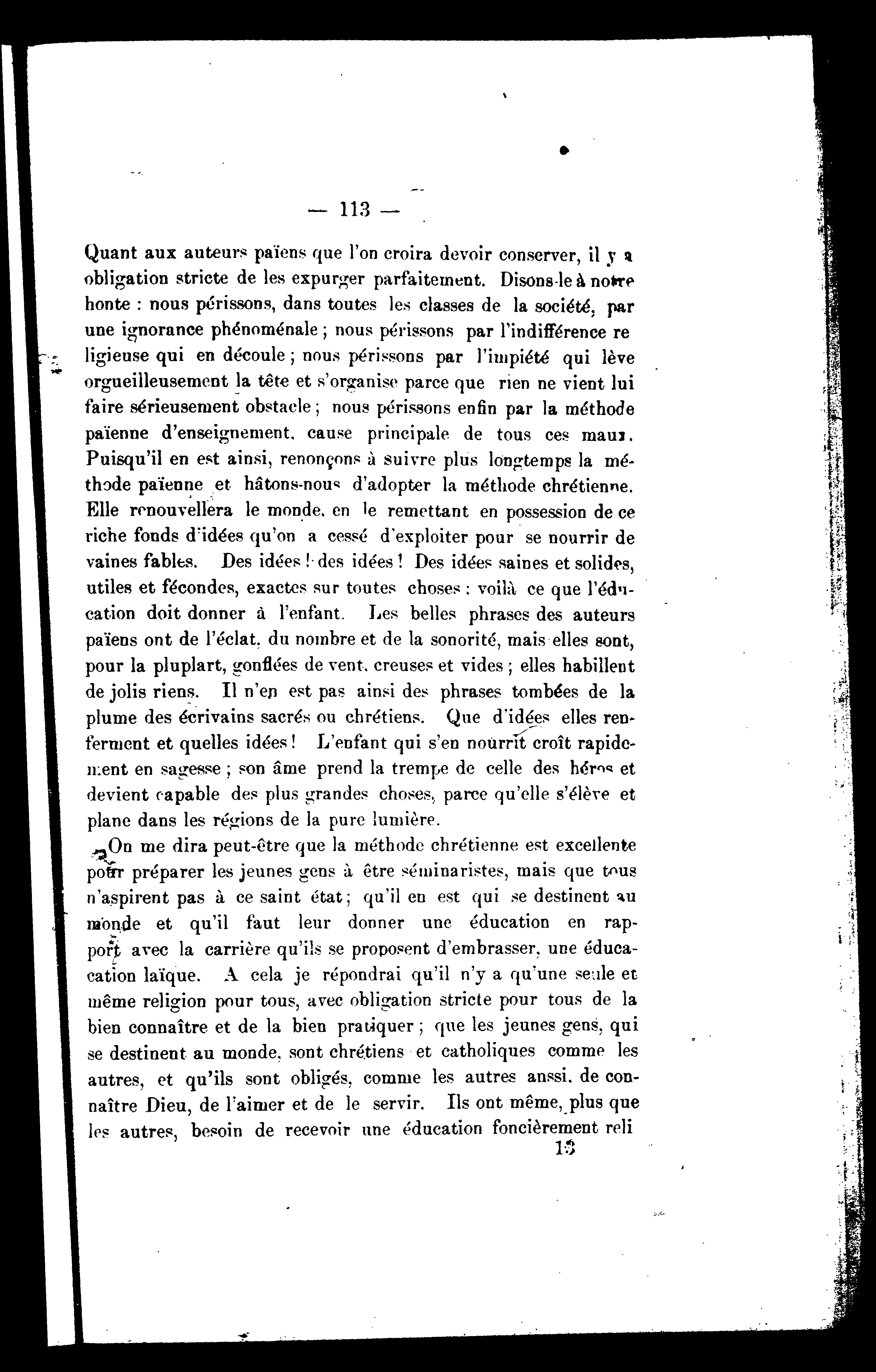 — 113 —

Quant aux auteurs païens que l'on croira devoir conserver, il y a obligation stricte de les expurger parfaitement. Disons-le à notre honte : nous périssons, dans toutes les classes de la société, par une ignorance phénoménale ; nous périssons par l'indifférence religieuse qui en découle ; nous périssons par l'impiété qui lève orgueilleusement la tête et s'organise parce que rien ne vient lui faire sérieusement obstacle ; nous périssons enfin par la méthode païenne d'enseignement, cause principale de tous ces maux. Puisqu'il en est ainsi, renonçons à suivre plus longtemps la méthode païenne et hâtons-nous d'adopter la méthode chrétienne. Elle renouvellera le monde, en le remettant en possession de ce riche fonds d'idées qu'on a cessé d'exploiter pour se nourrir de vaines fables. Des idées ! des idées ! Des idées saines et solides, utiles et fécondes, exactes sur toutes choses : voilà ce que l'éducation doit donner à l'enfant. Les belles phrases des auteurs païens ont de l'éclat, du nombre et de la sonorité, mais elles sont, pour la pluplart, gonflées de vent, creuses et vides ; elles habillent de jolis riens. Il n'en est pas ainsi des phrases tombées de la plume des écrivains sacrés ou chrétiens. Que d'idées elles renferment et quelles idées ! L'enfant qui s'en nourrit croît rapidement en sagesse ; son âme prend la trempe de celle des héros et devient capable des plus grandes choses, parce qu'elle s'élève et plane dans les régions de la pure lumière.

On me dira peut-être que la méthode chrétienne est excellente pour préparer les jeunes gens à être séminaristes, mais que tous n'aspirent pas à ce saint état ; qu'il en est qui se destinent au monde et qu'il faut leur donner une éducation en rapport avec la carrière qu'ils se proposent d'embrasser, une éducation laïque. A cela je répondrai qu'il n'y a qu'une seule et même religion pour tous, avec obligation stricte pour tous de la bien connaître et de la bien pratiquer ; que les jeunes gens, qui se destinent au monde, sont chrétiens et catholiques comme les autres, et qu'ils sont obligés, comme les autres anssi, de connaître Dieu, de l'aimer et de le servir. Ils ont même, plus que les autres, besoin de recevoir une éducation foncièrement reli

13